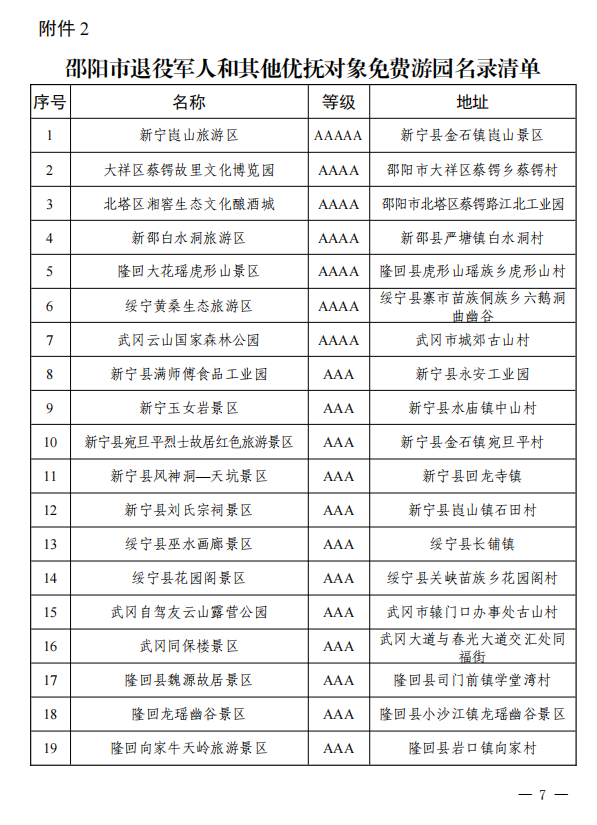 附件 2

邵阳市退役军人和其他优抚对象免费游园名录清单

| 序号 | 名称 | 等级 | 地址 |
|---|---|---|---|
| 1 | 新宁崀山旅游区 | AAAAA | 新宁县金石镇崀山景区 |
| 2 | 大祥区蔡锷故里文化博览园 | AAAA | 邵阳市大祥区蔡锷乡蔡锷村 |
| 3 | 北塔区湘窖生态文化酿酒城 | AAAA | 邵阳市北塔区蔡锷路江北工业园 |
| 4 | 新邵白水洞旅游区 | AAAA | 新邵县严塘镇白水洞村 |
| 5 | 隆回大花瑶虎形山景区 | AAAA | 隆回县虎形山瑶族乡虎形山村 |
| 6 | 绥宁黄桑生态旅游区 | AAAA | 绥宁县寨市苗族侗族乡六鹅洞曲幽谷 |
| 7 | 武冈云山国家森林公园 | AAAA | 武冈市城郊古山村 |
| 8 | 新宁县满师傅食品工业园 | AAA | 新宁县永安工业园 |
| 9 | 新宁玉女岩景区 | AAA | 新宁县水庙镇中山村 |
| 10 | 新宁县宛旦平烈士故居红色旅游景区 | AAA | 新宁县金石镇宛旦平村 |
| 11 | 新宁县风神洞—天坑景区 | AAA | 新宁县回龙寺镇 |
| 12 | 新宁县刘氏宗祠景区 | AAA | 新宁县崀山镇石田村 |
| 13 | 绥宁县巫水画廊景区 | AAA | 绥宁县长铺镇 |
| 14 | 绥宁县花园阁景区 | AAA | 绥宁县关峡苗族乡花园阁村 |
| 15 | 武冈自驾友云山露营公园 | AAA | 武冈市辕门口办事处古山村 |
| 16 | 武冈同保楼景区 | AAA | 武冈大道与春光大道交汇处同福街 |
| 17 | 隆回县魏源故居景区 | AAA | 隆回县司门前镇学堂湾村 |
| 18 | 隆回龙瑶幽谷景区 | AAA | 隆回县小沙江镇龙瑶幽谷景区 |
| 19 | 隆回向家牛天岭旅游景区 | AAA | 隆回县岩口镇向家村 |

— 7 —